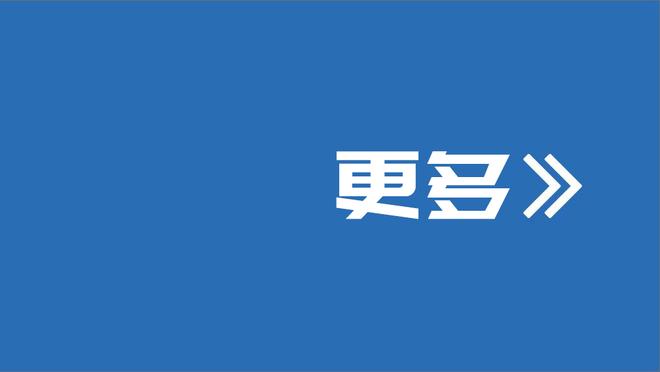 更多》